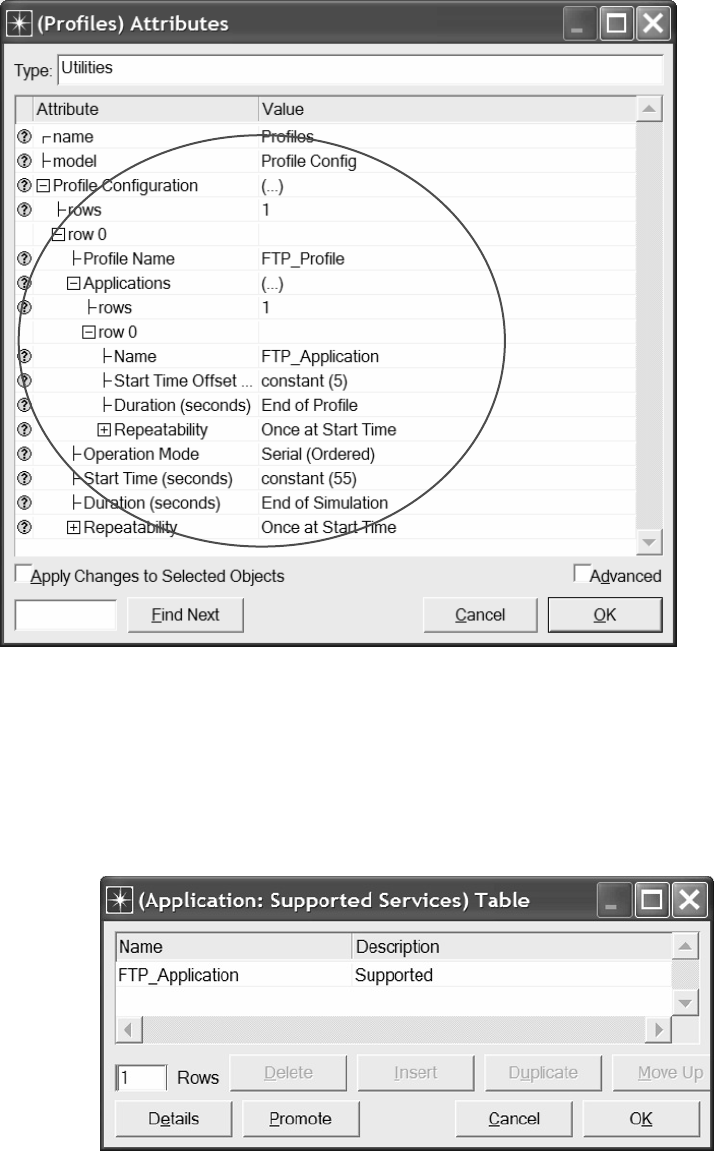 (Profiles) Attributes

Type: Utilities

| Attribute | Value |
|---|---|
| name | Profiles |
| model | Profile Config |
| Profile Configuration | (...) |
| rows | 1 |
| row 0 | |
| Profile Name | FTP_Profile |
| Applications | (...) |
| rows | 1 |
| row 0 | |
| Name | FTP_Application |
| Start Time Offset ... | constant (5) |
| Duration (seconds) | End of Profile |
| Repeatability | Once at Start Time |
| Operation Mode | Serial (Ordered) |
| Start Time (seconds) | constant (55) |
| Duration (seconds) | End of Simulation |
| Repeatability | Once at Start Time |

Apply Changes to Selected Objects

Advanced

Find Next

Cancel

OK

(Application: Supported Services) Table

| Name | Description |
|---|---|
| FTP_Application | Supported |

1 Rows

Delete

Insert

Duplicate

Move Up

Details

Promote

Cancel

OK